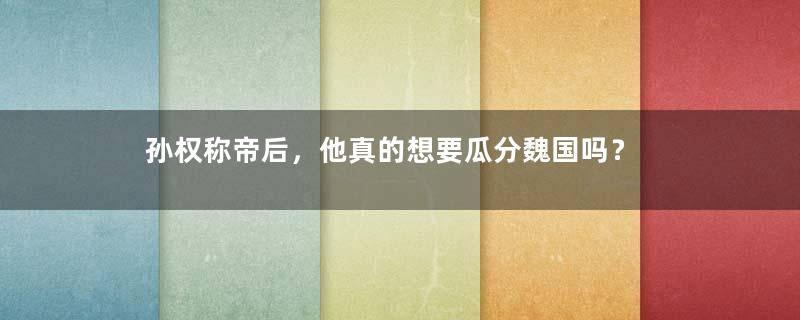 孙权称帝后，他真的想要瓜分魏国吗？